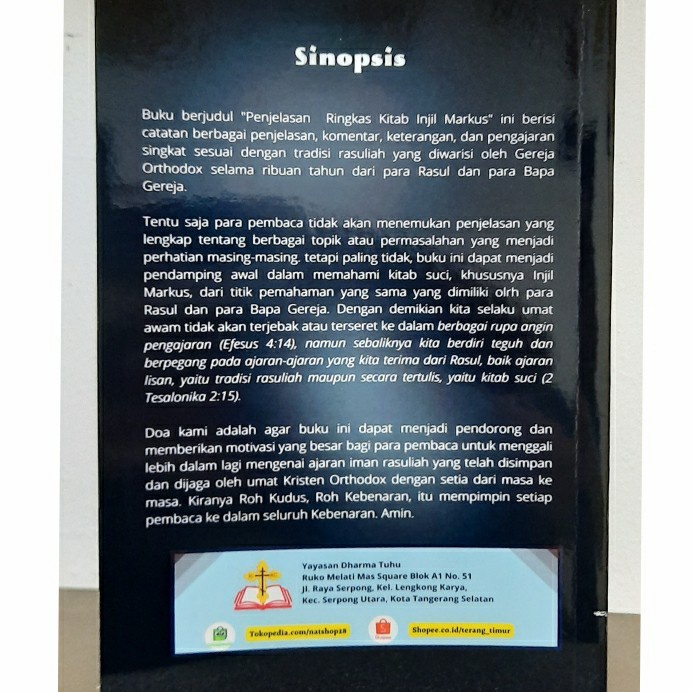 Sinopsis

Buku berjudul "Penjelasan Ringkas Kitab Injil Markus" ini berisi catatan berbagai penjelasan, komentar, keterangan, dan pengajaran singkat sesuai dengan tradisi rasuliah yang diwarisi oleh Gereja Orthodox selama ribuan tahun dari para Rasul dan para Bapa Gereja.

Tentu saja para pembaca tidak akan menemukan penjelasan yang lengkap tentang berbagai topik atau permasalahan yang menjadi perhatian masing-masing. tetapi paling tidak, buku ini dapat menjadi pendamping awal dalam memahami kitab suci, khususnya Injil Markus, dari titik pemahaman yang sama yang dimiliki olrh para Rasul dan para Bapa Gereja. Dengan demikian kita selaku umat awam tidak akan terjebak atau terseret ke dalam berbagai rupa angin pengajaran (Efesus 4:14), namun sebaliknya kita berdiri teguh dan berpegang pada ajaran-ajaran yang kita terima dari Rasul, baik ajaran lisan, yaitu tradisi rasuliah maupun secara tertulis, yaitu kitab suci (2 Tesalonika 2:15).

Doa kami adalah agar buku ini dapat menjadi pendorong dan memberikan motivasi yang besar bagi para pembaca untuk menggali lebih dalam lagi mengenai ajaran iman rasuliah yang telah disimpan dan dijaga oleh umat Kristen Orthodox dengan setia dari masa ke masa. Kiranya Roh Kudus, Roh Kebenaran, itu mempimpin setiap pembaca ke dalam seluruh Kebenaran. Amin.

Yayasan Dharma Tuhu
Ruko Melati Mas Square Blok A1 No. 51
Jl. Raya Serpong, Kel. Lengkong Karya,
Kec. Serpong Utara, Kota Tangerang Selatan

Tokopedia.com/natshop18
Shopee.co.id/terang_timur